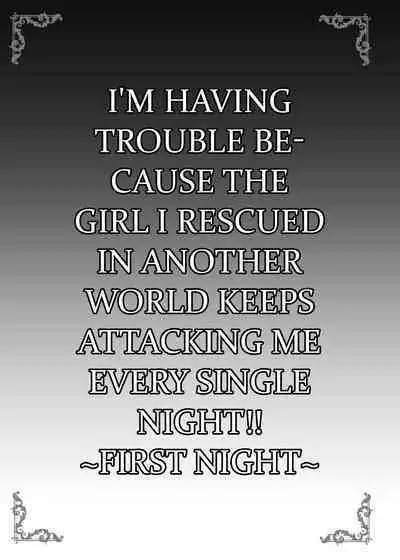 I'M HAVING TROUBLE BECAUSE THE GIRL I RESCUED IN ANOTHER WORLD KEEPS ATTACKING ME EVERY SINGLE NIGHT!!
~FIRST NIGHT~